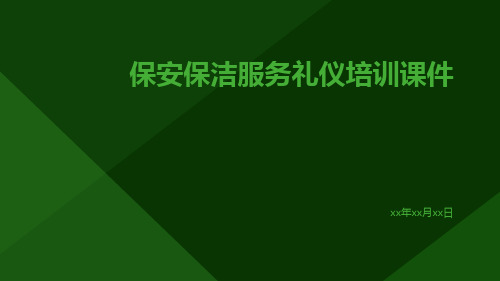 保安保洁服务礼仪培训课件

xx年xx月xx日